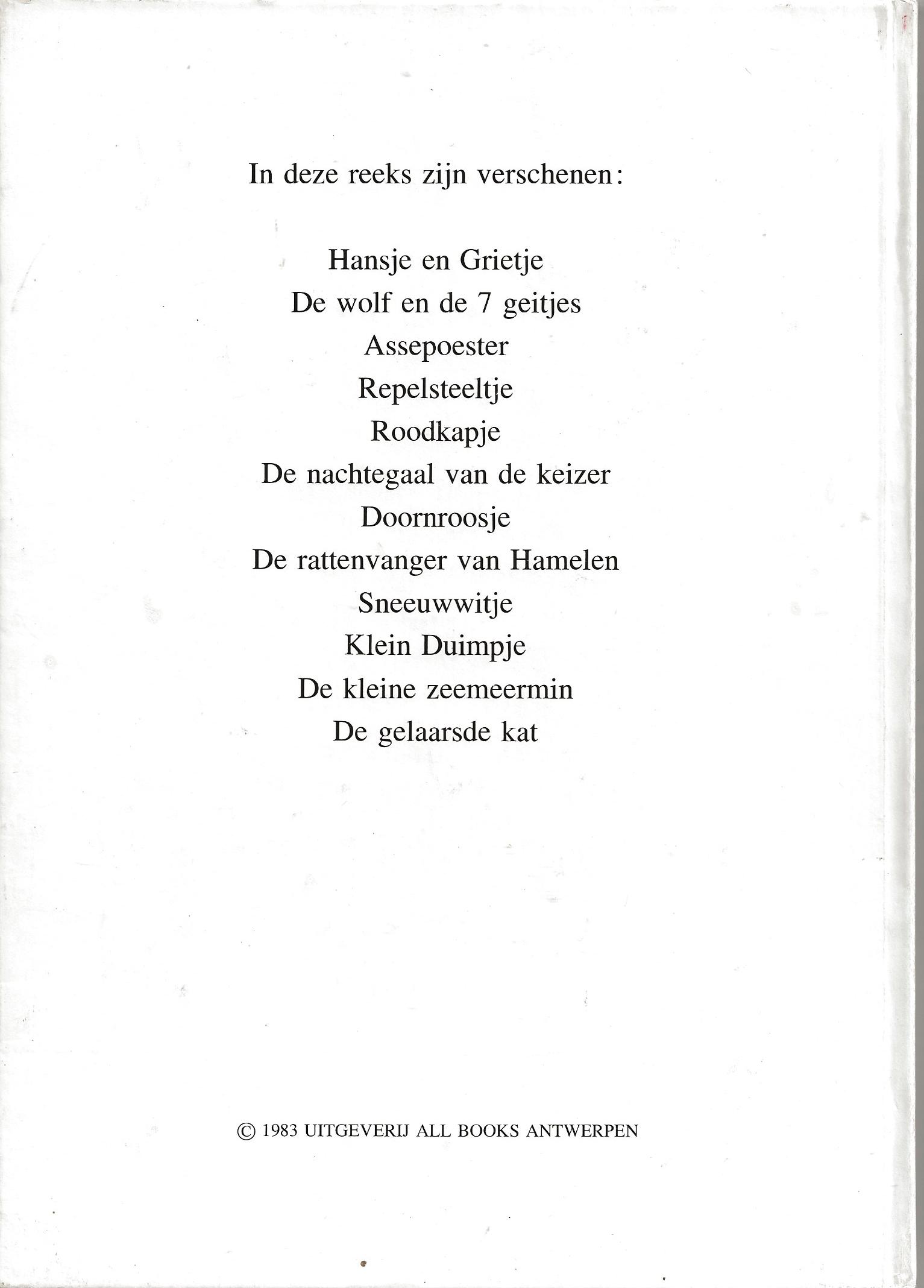 In deze reeks zijn verschenen:

Hansje en Grietje
De wolf en de 7 geitjes
Assepoester
Repelsteeltje
Roodkapje
De nachtegaal van de keizer
Doornroosje
De rattenvanger van Hamelen
Sneeuwwitje
Klein Duimpje
De kleine zeemeermin
De gelaarsde kat

© 1983 UITGEVERIJ ALL BOOKS ANTWERPEN